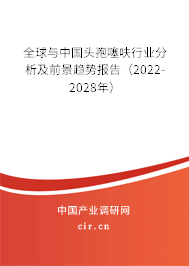 全球与中国头孢噻呋行业分析及前景趋势报告（2022-2028年）

中国产业调研网
cir.cn